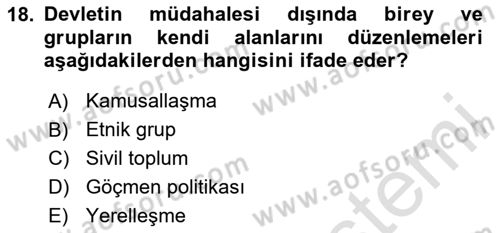 18. Devletin müdahalesi dışında birey ve grupların kendi alanlarını düzenlemeleri aşağıdakilerden hangisini ifade eder?

A) Kamusallaşma
B) Etnik grup
C) Sivil toplum
D) Göçmen politikası
E) Yerelleşme

www.aofsoru.com
www.aofsoru.com
www.aofsoru.com
www.aofsoru.com